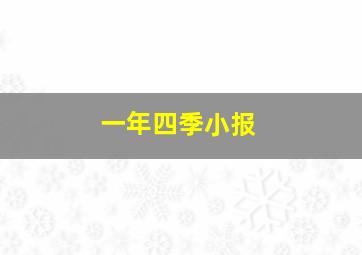 一年四季小报